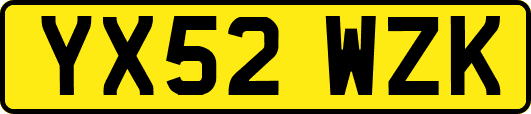 YX52 WZK